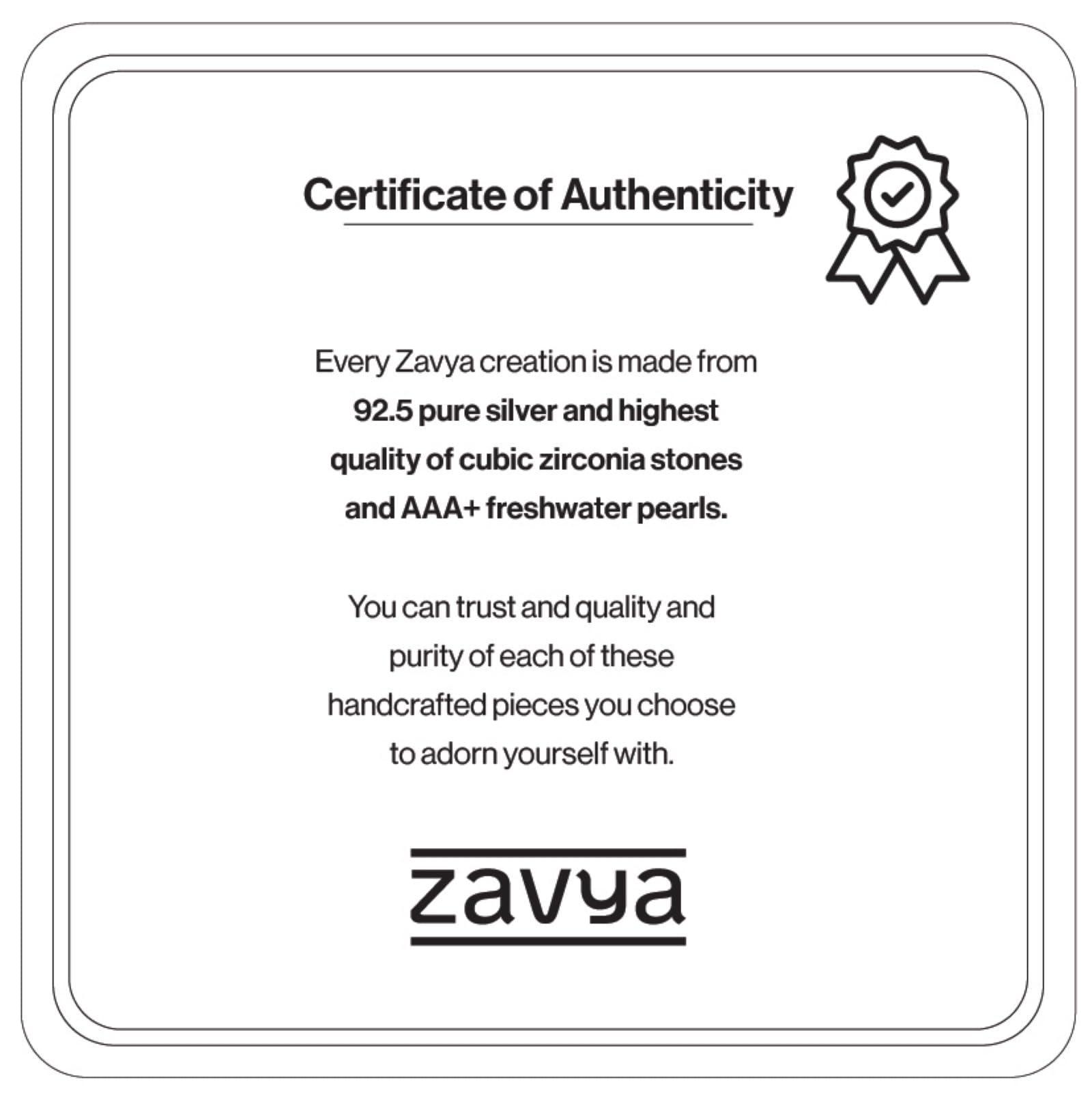 Certificate of Authenticity

Every Zavya creation is made from 92.5 pure silver and highest quality of cubic zirconia stones and AAA+ freshwater pearls.

You can trust and quality and purity of each of these handcrafted pieces you choose to adorn yourself with.

zavya